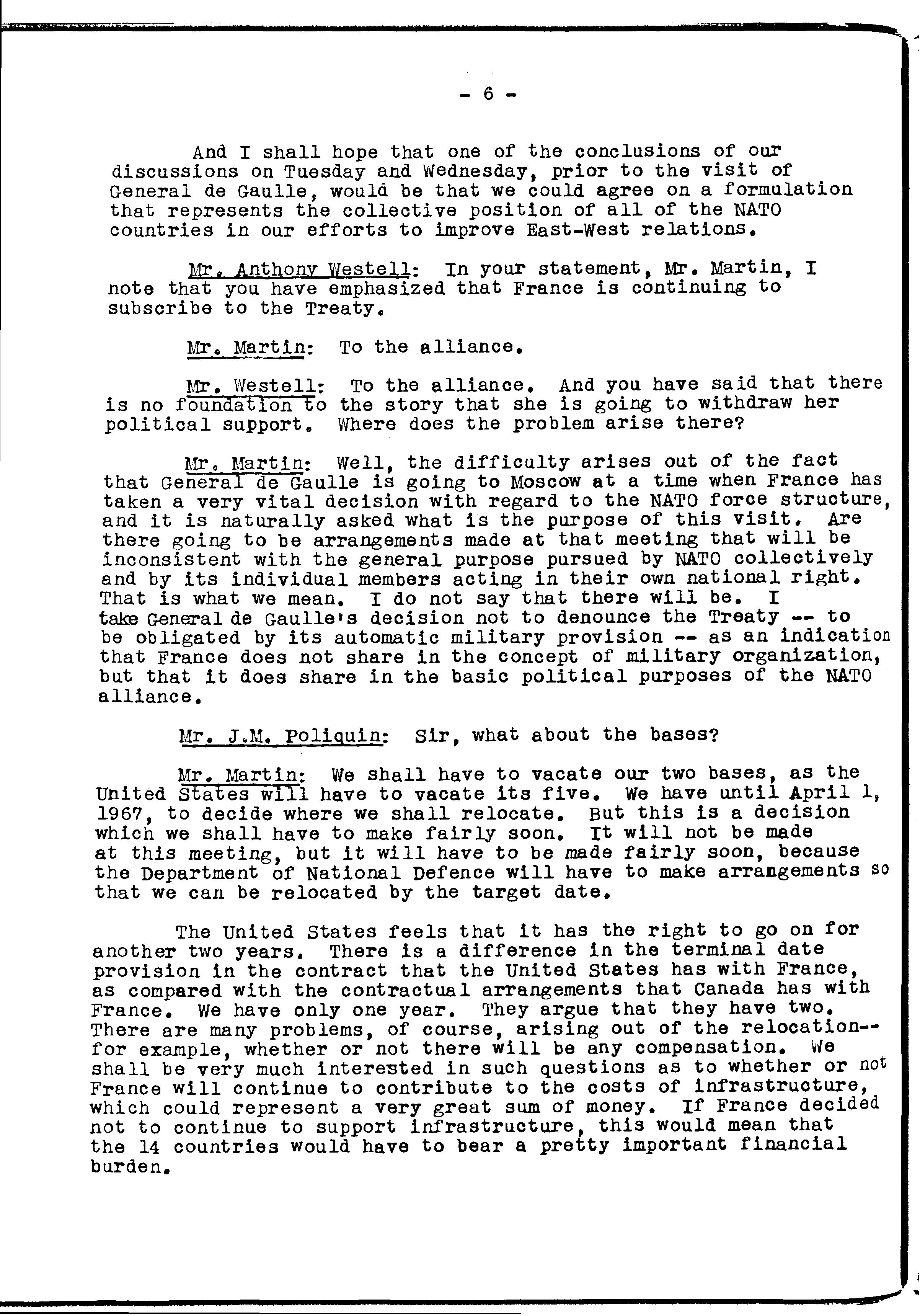 - 6 -

And I shall hope that one of the conclusions of our discussions on Tuesday and Wednesday, prior to the visit of General de Gaulle, would be that we could agree on a formulation that represents the collective position of all of the NATO countries in our efforts to improve East-West relations.

Mr. Anthony Westell: In your statement, Mr. Martin, I note that you have emphasized that France is continuing to subscribe to the Treaty.

Mr. Martin: To the alliance.

Mr. Westell: To the alliance. And you have said that there is no foundation to the story that she is going to withdraw her political support. Where does the problem arise there?

Mr. Martin: Well, the difficulty arises out of the fact that General de Gaulle is going to Moscow at a time when France has taken a very vital decision with regard to the NATO force structure, and it is naturally asked what is the purpose of this visit. Are there going to be arrangements made at that meeting that will be inconsistent with the general purpose pursued by NATO collectively and by its individual members acting in their own national right. That is what we mean. I do not say that there will be. I take General de Gaulle's decision not to denounce the Treaty -- to be obligated by its automatic military provision -- as an indication that France does not share in the concept of military organization, but that it does share in the basic political purposes of the NATO alliance.

Mr. J.M. Poliquin: Sir, what about the bases?

Mr. Martin: We shall have to vacate our two bases, as the United States will have to vacate its five. We have until April 1, 1967, to decide where we shall relocate. But this is a decision which we shall have to make fairly soon. It will not be made at this meeting, but it will have to be made fairly soon, because the Department of National Defence will have to make arrangements so that we can be relocated by the target date.

The United States feels that it has the right to go on for another two years. There is a difference in the terminal date provision in the contract that the United States has with France, as compared with the contractual arrangements that Canada has with France. We have only one year. They argue that they have two. There are many problems, of course, arising out of the relocation-- for example, whether or not there will be any compensation. We shall be very much interested in such questions as to whether or not France will continue to contribute to the costs of infrastructure, which could represent a very great sum of money. If France decided not to continue to support infrastructure, this would mean that the 14 countries would have to bear a pretty important financial burden.